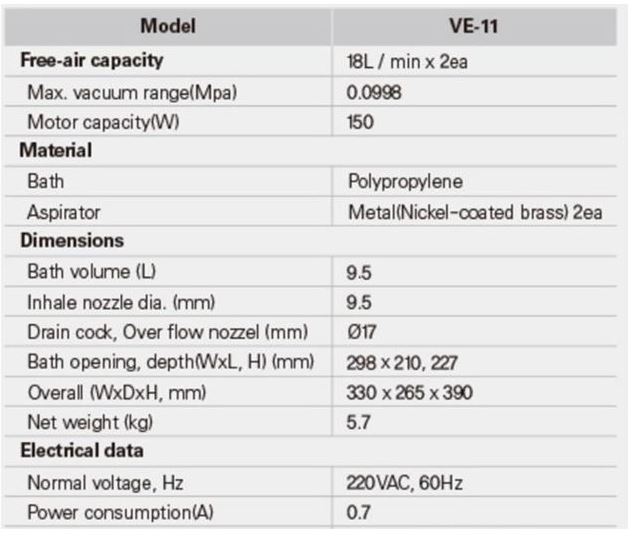 | Model | VE-11 |
|---|---|
| Free-air capacity | 18L / min x 2ea |
| Max. vacuum range(Mpa) | 0.0998 |
| Motor capacity(W) | 150 |
| Material | |
| Bath | Polypropylene |
| Aspirator | Metal(Nickel-coated brass) 2ea |
| Dimensions | |
| Bath volume (L) | 9.5 |
| Inhale nozzle dia. (mm) | 9.5 |
| Drain cock, Over flow nozzel (mm) | Ø17 |
| Bath opening, depth(WxL, H) (mm) | 298 x 210, 227 |
| Overall (WxDxH, mm) | 330 x 265 x 390 |
| Net weight (kg) | 5.7 |
| Electrical data | |
| Normal voltage, Hz | 220VAC, 60Hz |
| Power consumption(A) | 0.7 |